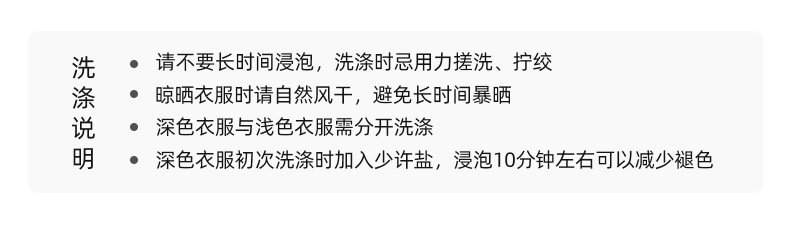 洗涤说明

• 请不要长时间浸泡，洗涤时忌用力搓洗、拧绞
• 晾晒衣服时请自然风干，避免长时间暴晒
• 深色衣服与浅色衣服需分开洗涤
• 深色衣服初次洗涤时加入少许盐，浸泡10分钟左右可以减少褪色